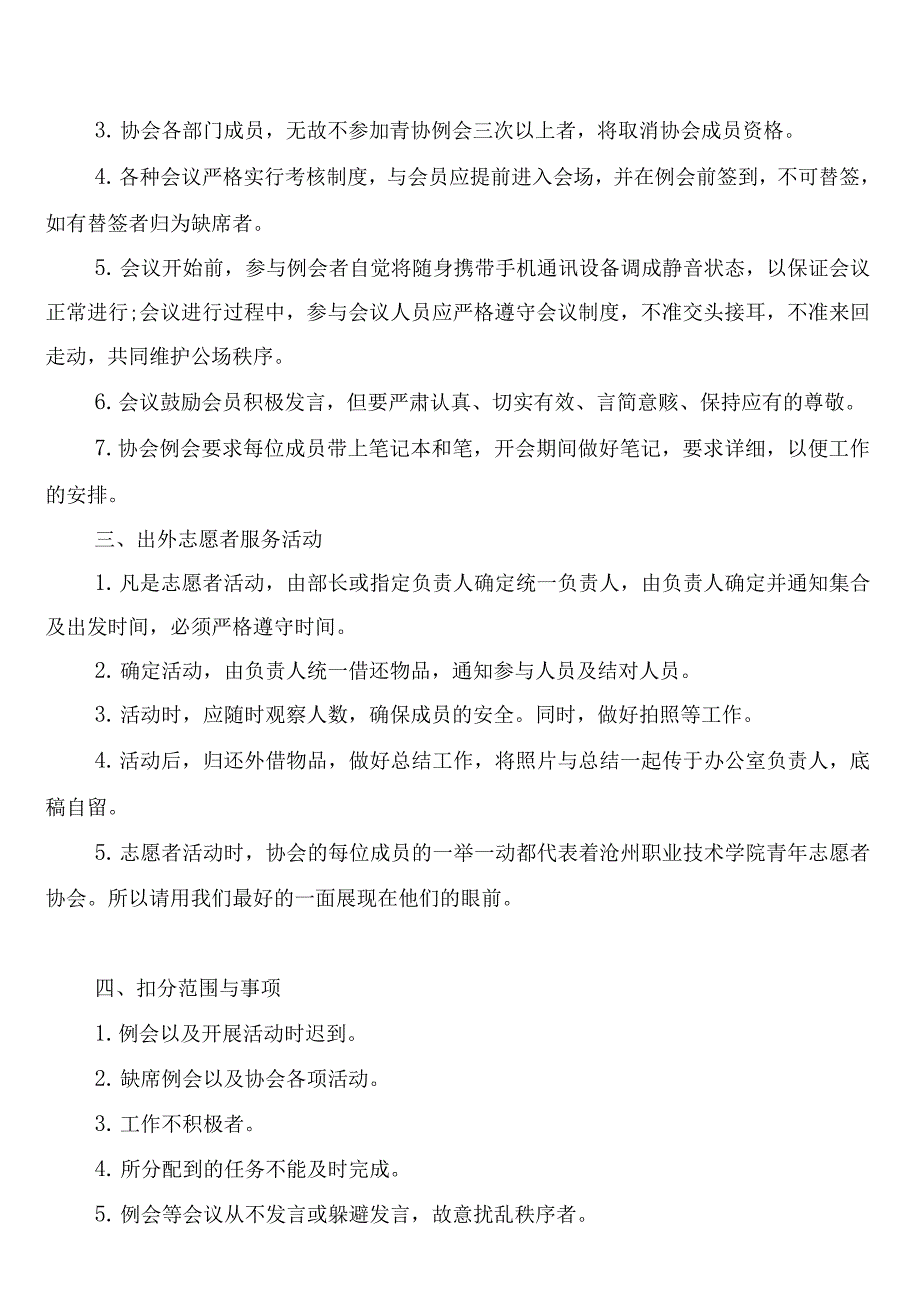 3. 协会各部门成员，无故不参加青协例会三次以上者，将取消协会成员资格。

4. 各种会议严格实行考核制度，与会员应提前进入会场，并在例会前签到，不可替签，如有替签者归为缺席者。

5. 会议开始前，参与例会者自觉将随身携带手机通讯设备调成静音状态，以保证会议正常进行;会议进行过程中，参与会议人员应严格遵守会议制度，不准交头接耳，不准来回走动，共同维护公场秩序。

6. 会议鼓励会员积极发言，但要严肃认真、切实有效、言简意赅、保持应有的尊敬。

7. 协会例会要求每位成员带上笔记本和笔，开会期间做好笔记，要求详细，以便工作的安排。

三、出外志愿者服务活动

1. 凡是志愿者活动，由部长或指定负责人确定统一负责人，由负责人确定并通知集合及出发时间，必须严格遵守时间。

2. 确定活动，由负责人统一借还物品，通知参与人员及结对人员。

3. 活动时，应随时观察人数，确保成员的安全。同时，做好拍照等工作。

4. 活动后，归还外借物品，做好总结工作，将照片与总结一起传于办公室负责人，底稿自留。

5. 志愿者活动时，协会的每位成员的一举一动都代表着沧州职业技术学院青年志愿者协会。所以请用我们最好的一面展现在他们的眼前。

四、扣分范围与事项

1. 例会以及开展活动时迟到。

2. 缺席例会以及协会各项活动。

3. 工作不积极者。

4. 所分配到的任务不能及时完成。

5. 例会等会议从不发言或躲避发言，故意扰乱秩序者。